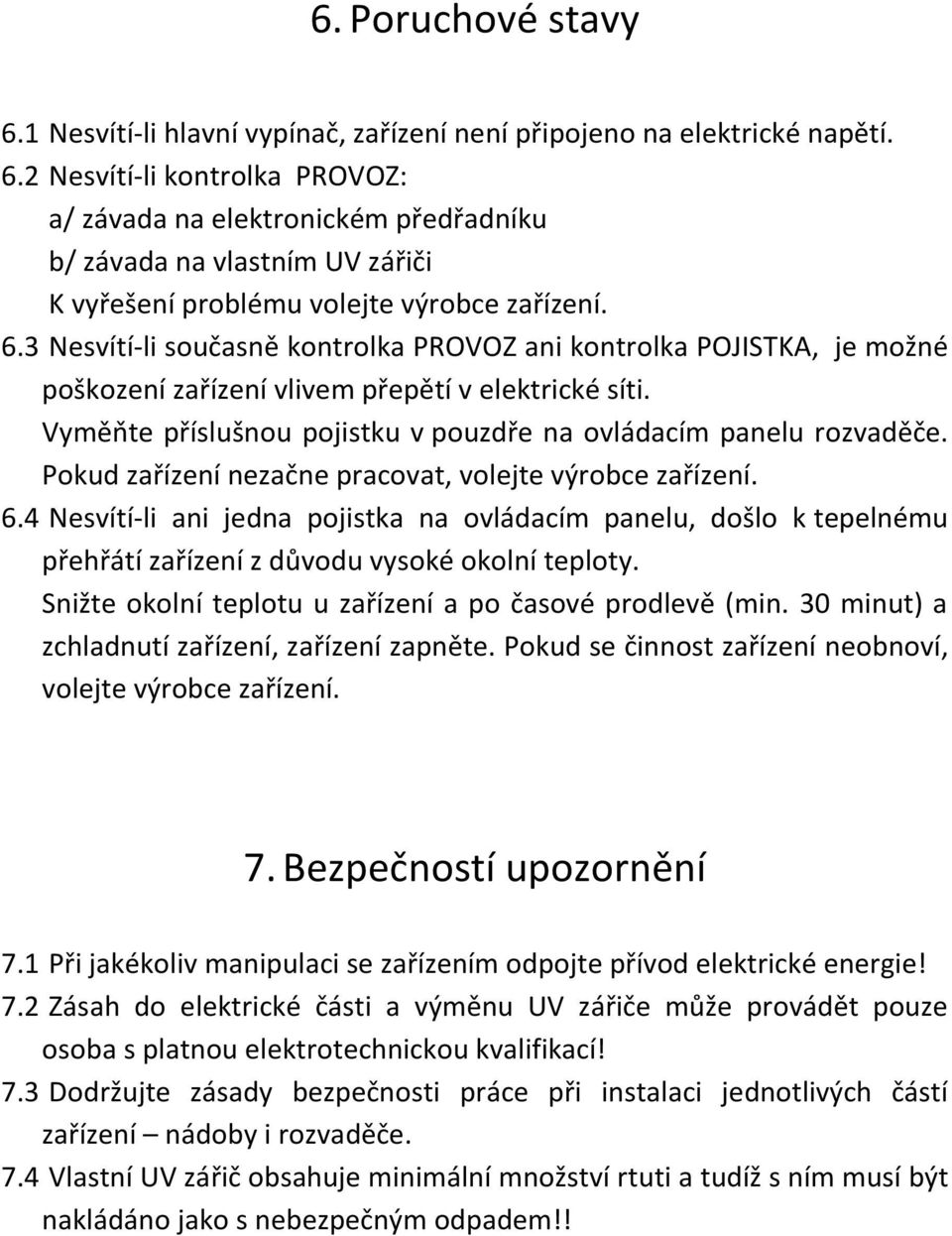 6. Poruchové stavy

6.1 Nesvítí-li hlavní vypínač, zařízení není připojeno na elektrické napětí.
6.2 Nesvítí-li kontrolka PROVOZ:
a/ závada na elektronickém předřadníku
b/ závada na vlastním UV zářiči
K vyřešení problému volejte výrobce zařízení.
6.3 Nesvítí-li současně kontrolka PROVOZ ani kontrolka POJISTKA, je možné poškození zařízení vlivem přepětí v elektrické síti.
Vyměňte příslušnou pojistku v pouzdře na ovládacím panelu rozvaděče. Pokud zařízení nezačne pracovat, volejte výrobce zařízení.
6.4 Nesvítí-li ani jedna pojistka na ovládacím panelu, došlo k tepelnému přehřátí zařízení z důvodu vysoké okolní teploty.
Snižte okolní teplotu u zařízení a po časové prodlevě (min. 30 minut) a zchladnutí zařízení, zařízení zapněte. Pokud se činnost zařízení neobnoví, volejte výrobce zařízení.

7. Bezpečností upozornění

7.1 Při jakékoliv manipulaci se zařízením odpojte přívod elektrické energie!
7.2 Zásah do elektrické části a výměnu UV zářiče může provádět pouze osoba s platnou elektrotechnickou kvalifikací!
7.3 Dodržujte zásady bezpečnosti práce při instalaci jednotlivých částí zařízení – nádoby i rozvaděče.
7.4 Vlastní UV zářič obsahuje minimální množství rtuti a tudíž s ním musí být nakládáno jako s nebezpečným odpadem!!